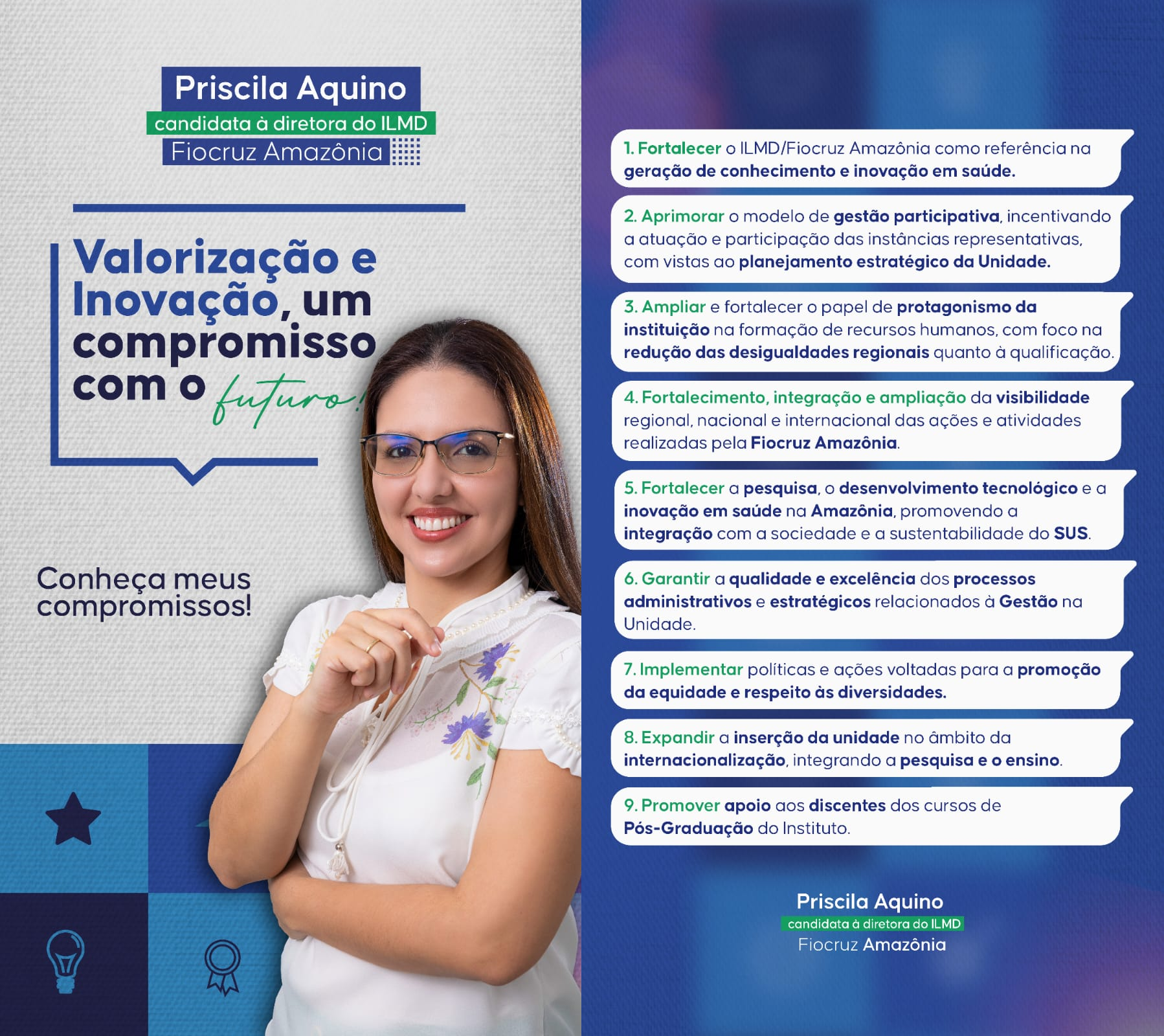 Priscila Aquino
candidata à diretora do ILMD
Fiocruz Amazônia

Valorização e Inovação, um compromisso com o futuro!

Conheça meus compromissos!

1. Fortalecer o ILMD/Fiocruz Amazônia como referência na geração de conhecimento e inovação em saúde.

2. Aprimorar o modelo de gestão participativa, incentivando a atuação e participação das instâncias representativas, com vistas ao planejamento estratégico da Unidade.

3. Ampliar e fortalecer o papel de protagonismo da instituição na formação de recursos humanos, com foco na redução das desigualdades regionais quanto à qualificação.

4. Fortalecimento, integração e ampliação da visibilidade regional, nacional e internacional das ações e atividades realizadas pela Fiocruz Amazônia.

5. Fortalecer a pesquisa, o desenvolvimento tecnológico e a inovação em saúde na Amazônia, promovendo a integração com a sociedade e a sustentabilidade do SUS.

6. Garantir a qualidade e excelência dos processos administrativos e estratégicos relacionados à Gestão na Unidade.

7. Implementar políticas e ações voltadas para a promoção da equidade e respeito às diversidades.

8. Expandir a inserção da unidade no âmbito da internacionalização, integrando a pesquisa e o ensino.

9. Promover apoio aos discentes dos cursos de Pós-Graduação do Instituto.

Priscila Aquino
candidata à diretora do ILMD
Fiocruz Amazônia